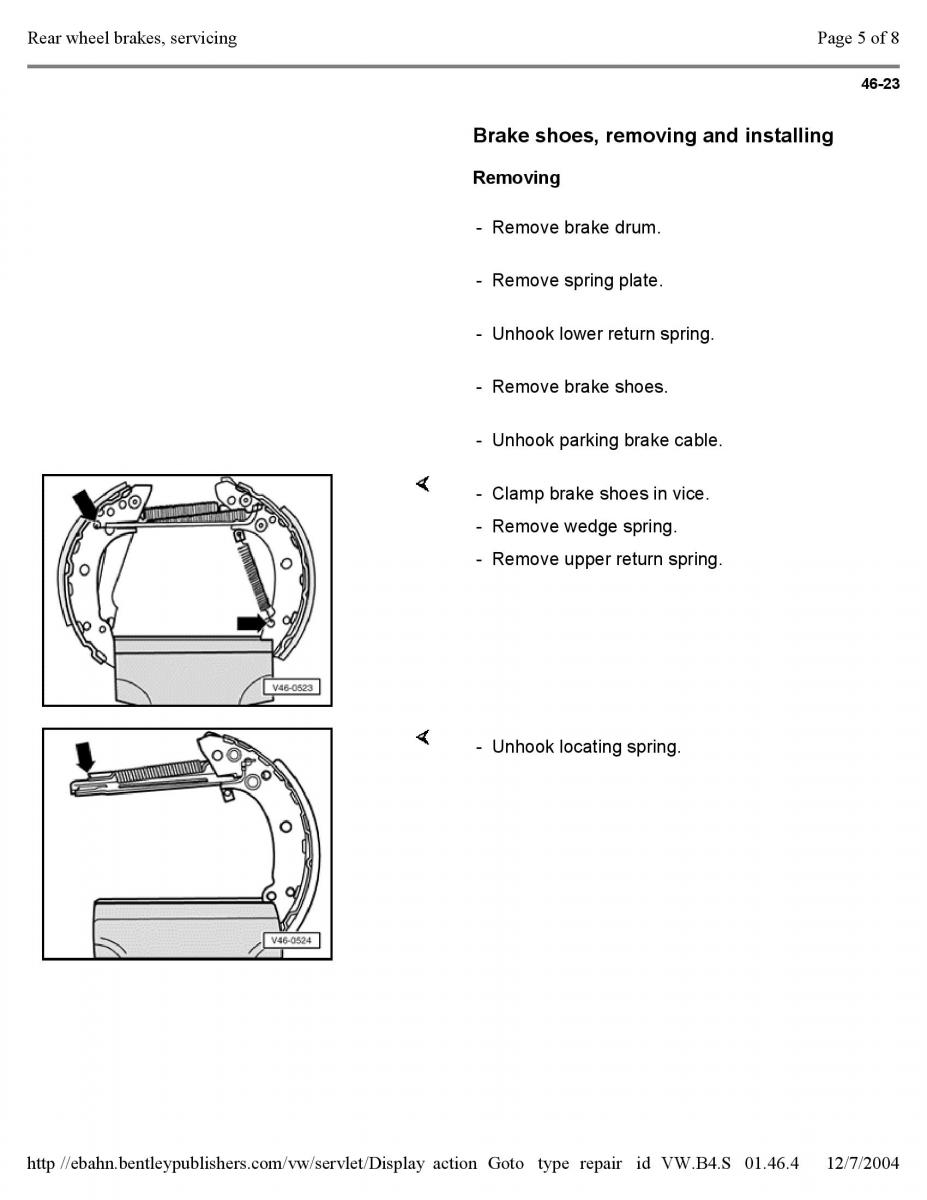 Rear wheel brakes, servicing

Page 5 of 8

46-23

Brake shoes, removing and installing

Removing

- Remove brake drum.

- Remove spring plate.

- Unhook lower return spring.

- Remove brake shoes.

- Unhook parking brake cable.

V46-0523

- Clamp brake shoes in vice.
- Remove wedge spring.
- Remove upper return spring.

V46-0524

- Unhook locating spring.

http //ebahn.bentleypublishers.com/vw/servlet/Display action Goto type repair id VW.B4.S 01.46.4 12/7/2004